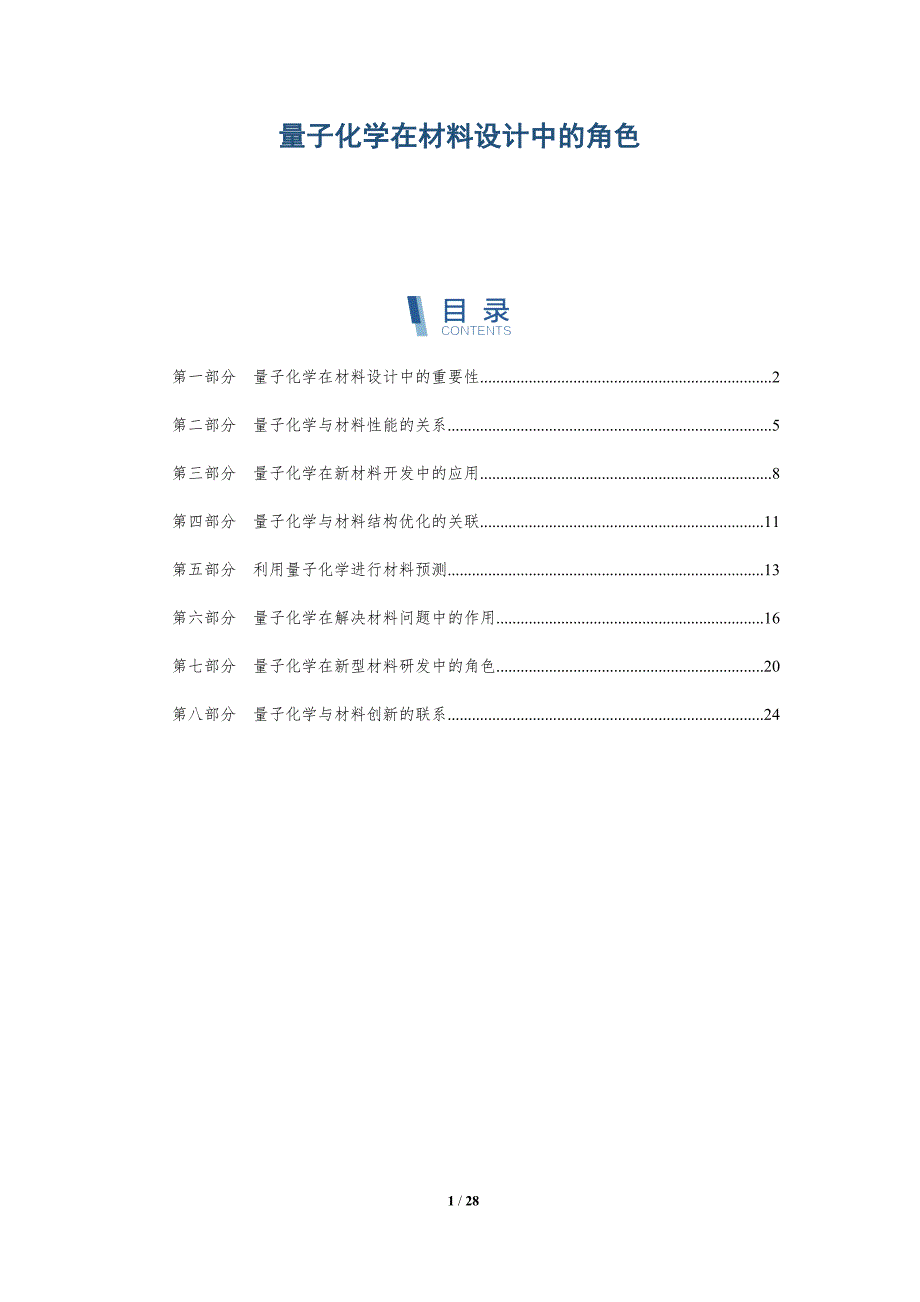 量子化学在材料设计中的角色

目录
CONTENTS

第一部分 量子化学在材料设计中的重要性 2

第二部分 量子化学与材料性能的关系 5

第三部分 量子化学在新材料开发中的应用 8

第四部分 量子化学与材料结构优化的关联 11

第五部分 利用量子化学进行材料预测 13

第六部分 量子化学在解决材料问题中的作用 16

第七部分 量子化学在新型材料研发中的角色 20

第八部分 量子化学与材料创新的联系 24

1 / 28